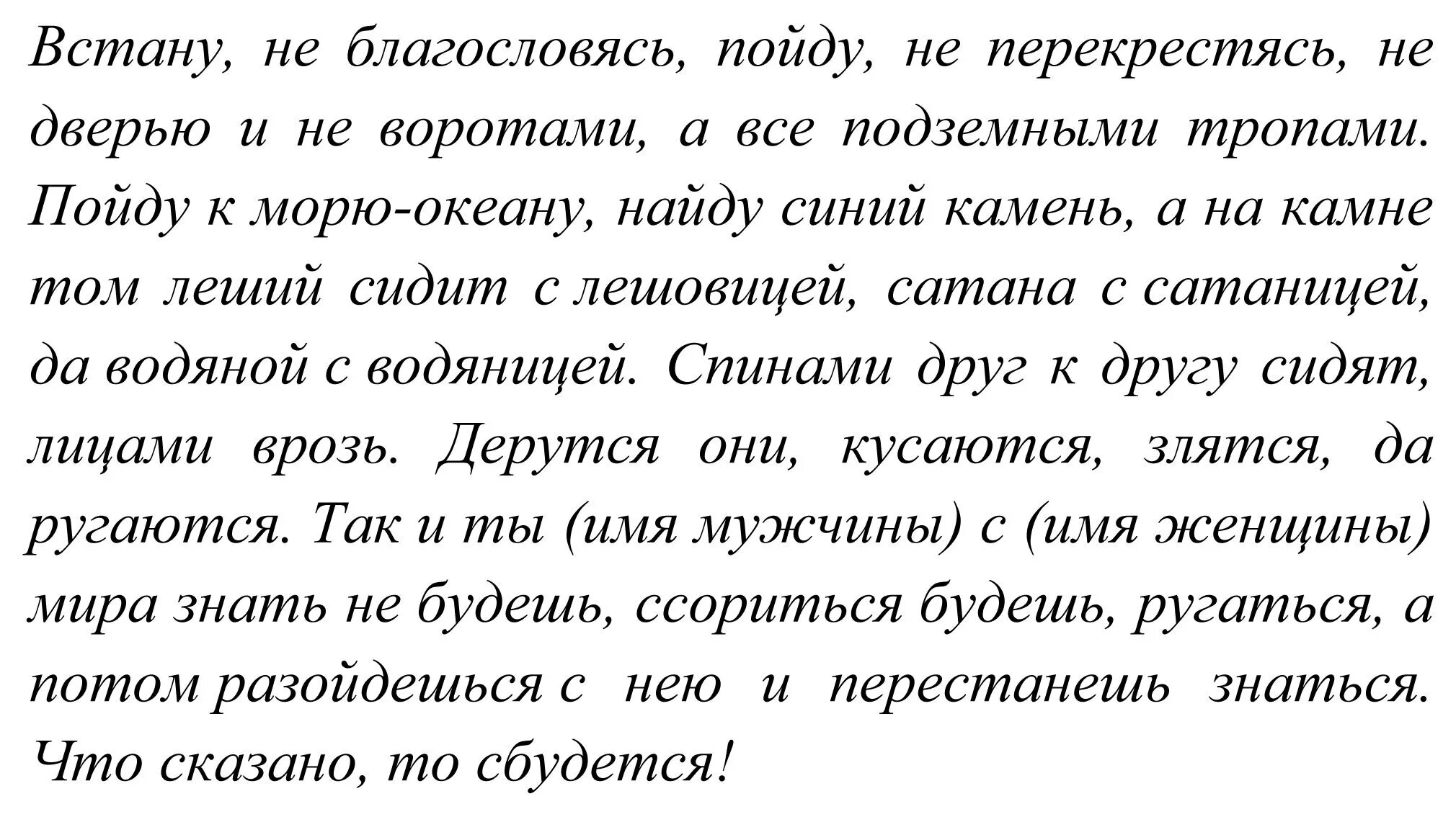 Встану, не благословясь, пойду, не перекрестясь, не дверью и не воротами, а все подземными тропами. Пойду к морю-океану, найду синий камень, а на камне том леший сидит с лешовицей, сатана с сатаницей, да водяной с водяницей. Спинами друг к другу сидят, лицами врозь. Дерутся они, кусаются, злятся, да ругаются. Так и ты (имя мужчины) с (имя женщины) мира знать не будешь, ссориться будешь, ругаться, а потом разойдешься с нею и перестанешь знаться. Что сказано, то сбудется!